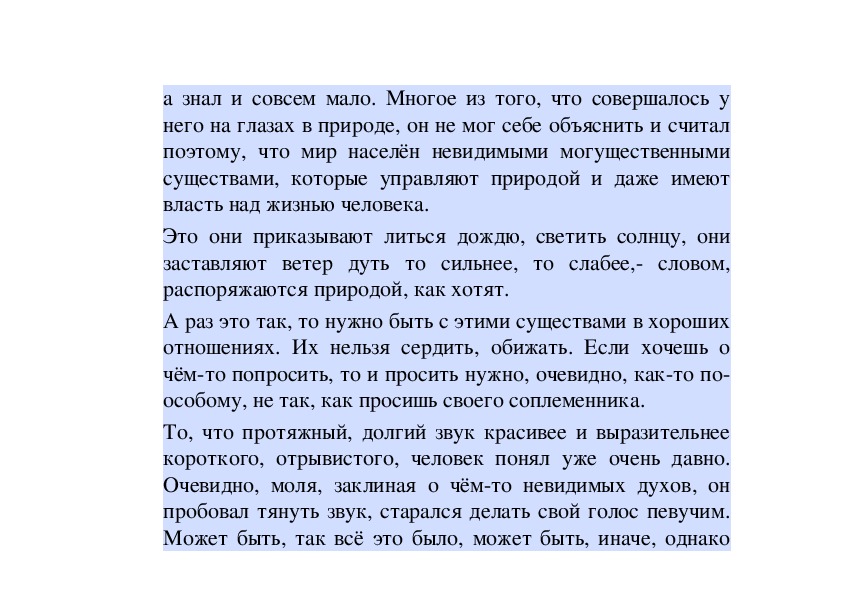 а знал и совсем мало. Многое из того, что совершалось у него на глазах в природе, он не мог себе объяснить и считал поэтому, что мир населён невидимыми могущественными существами, которые управляют природой и даже имеют власть над жизнью человека.

Это они приказывают литься дождю, светить солнцу, они заставляют ветер дуть то сильнее, то слабее,- словом, распоряжаются природой, как хотят.

А раз это так, то нужно быть с этими существами в хороших отношениях. Их нельзя сердить, обижать. Если хочешь о чём-то попросить, то и просить нужно, очевидно, как-то по-особому, не так, как просишь своего соплеменника.

То, что протяжный, долгий звук красивее и выразительнее короткого, отрывистого, человек понял уже очень давно. Очевидно, моля, заклиная о чём-то невидимых духов, он пробовал тянуть звук, старался делать свой голос певучим. Может быть, так всё это было, может быть, иначе, однако